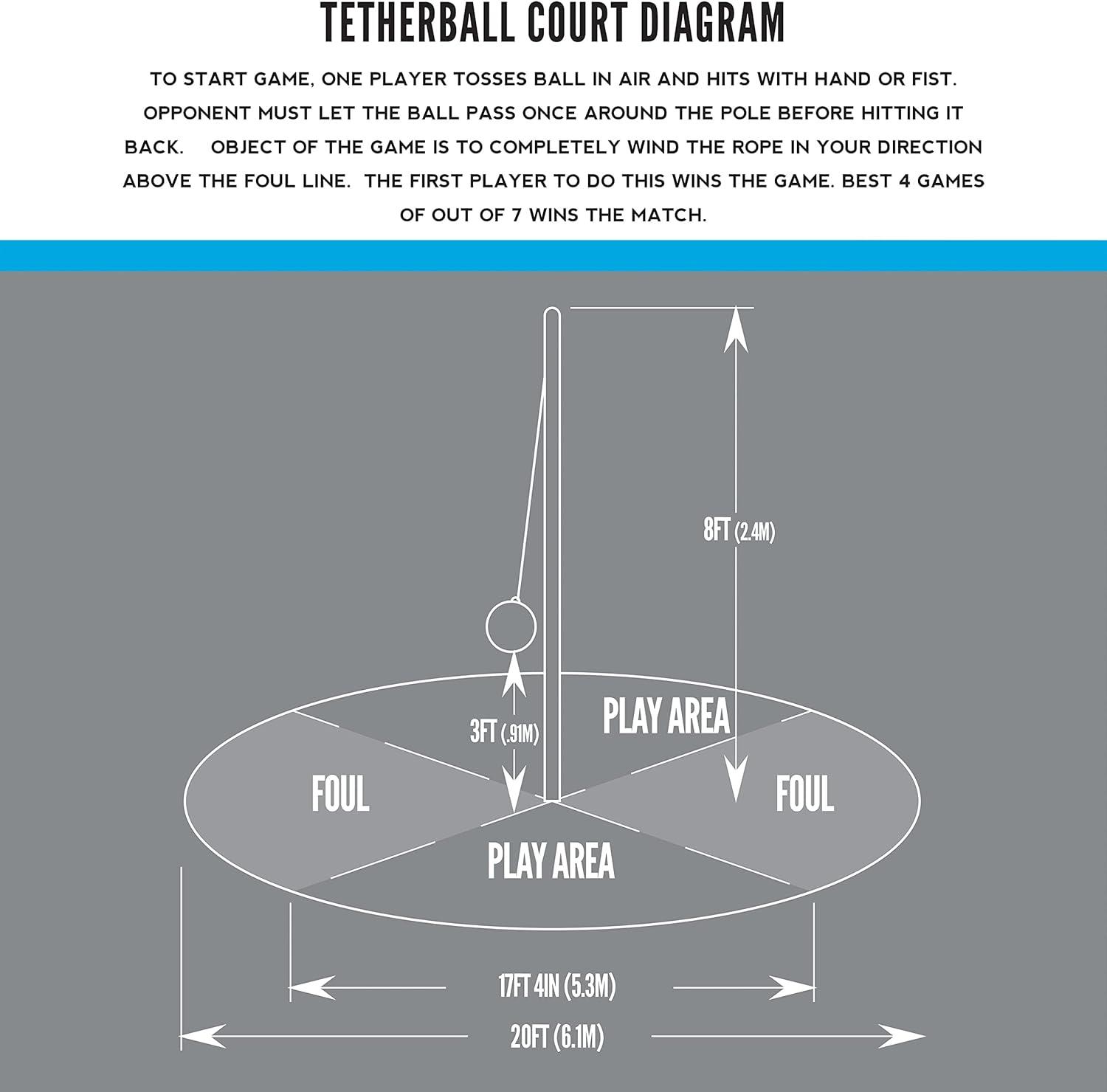 TETHERBALL COURT DIAGRAM

TO START GAME, ONE PLAYER TOSSES BALL IN AIR AND HITS WITH HAND OR FIST. OPPONENT MUST LET THE BALL PASS ONCE AROUND THE POLE BEFORE HITTING IT BACK. OBJECT OF THE GAME IS TO COMPLETELY WIND THE ROPE IN YOUR DIRECTION ABOVE THE FOUL LINE. THE FIRST PLAYER TO DO THIS WINS THE GAME. BEST 4 GAMES OF OUT OF 7 WINS THE MATCH.

8FT (2.4M)

3FT (.91M)

PLAY AREA

FOUL

FOUL

PLAY AREA

17FT 4IN (5.3M)

20FT (6.1M)